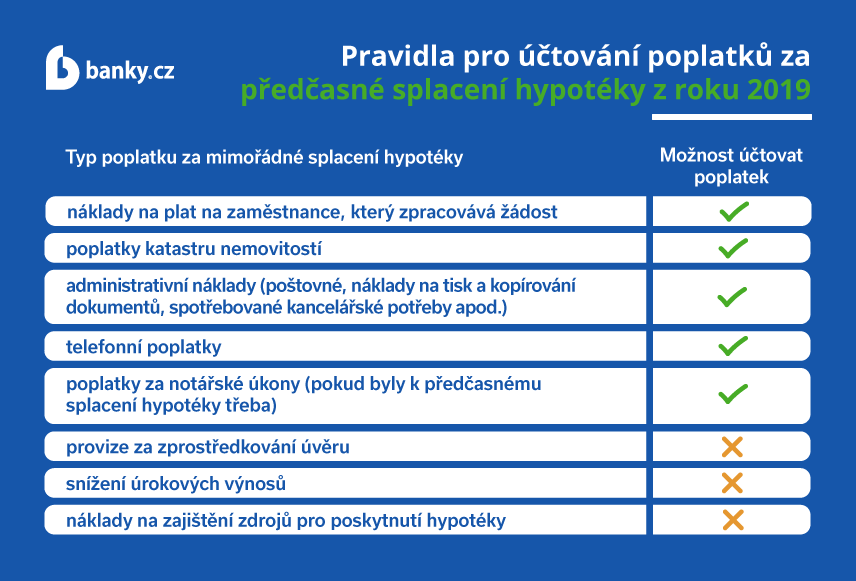 banky.cz

Pravidla pro účtování poplatků za předčasné splacení hypotéky z roku 2019

| Typ poplatku za mimořádné splacení hypotéky | Možnost účtovat poplatek |
|---|---|
| náklady na plat na zaměstnance, který zpracovává žádost | ✓ |
| poplatky katastru nemovitostí | ✓ |
| administrativní náklady (poštovné, náklady na tisk a kopírování dokumentů, spotřebované kancelářské potřeby apod.) | ✓ |
| telefonní poplatky | ✓ |
| poplatky za notářské úkony (pokud byly k předčasnému splacení hypotéky třeba) | ✓ |
| provize za zprostředkování úvěru | ✗ |
| snížení úrokových výnosů | ✗ |
| náklady na zajištění zdrojů pro poskytnutí hypotéky | ✗ |